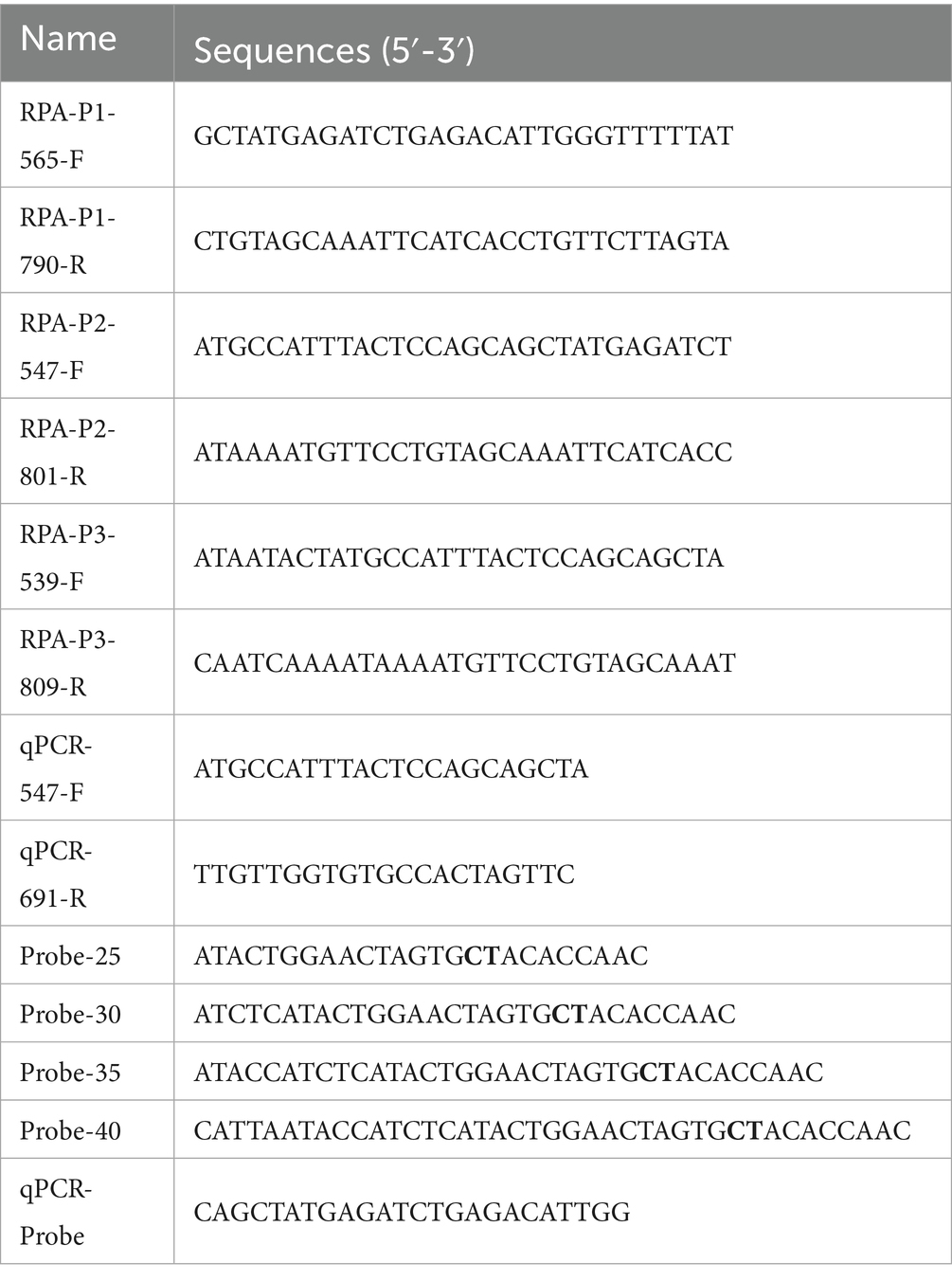 | Name | Sequences (5′-3′) |
|---|---|
| RPA-P1-565-F | GCTATGAGATCTGAGACATTGGGTTTTTAT |
| RPA-P1-790-R | CTGTAGCAAATTCATCACCTGTTCTTAGTA |
| RPA-P2-547-F | ATGCCATTTACTCCAGCAGCTATGAGATCT |
| RPA-P2-801-R | ATAAAATGTTCCTGTAGCAAATTCATCACC |
| RPA-P3-539-F | ATAATACTATGCCATTTACTCCAGCAGCTA |
| RPA-P3-809-R | CAATCAAAATAAAATGTTCCTGTAGCAAAT |
| qPCR-547-F | ATGCCATTTACTCCAGCAGCTA |
| qPCR-691-R | TTGTTGGTGTGCCACTAGTTC |
| Probe-25 | ATACTGGAACTAGTGCTACACCAAC |
| Probe-30 | ATCTCATACTGGAACTAGTGCTACACCAAC |
| Probe-35 | ATACCATCTCATACTGGAACTAGTGCTACACCAAC |
| Probe-40 | CATTAATACCATCTCATACTGGAACTAGTGCTACACCAAC |
| qPCR-Probe | CAGCTATGAGATCTGAGACATTGG |